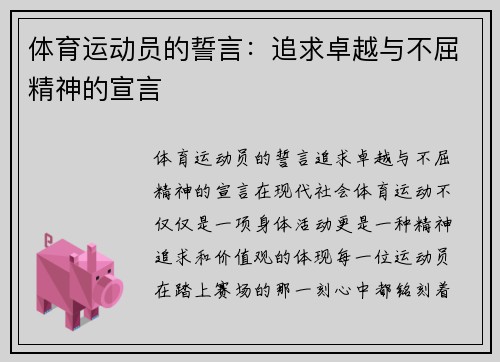 体育运动员的誓言：追求卓越与不屈精神的宣言

体育运动员的誓言追求卓越与不屈精神的宣言在现代社会体育运动不仅仅是一项身体活动更是一种精神追求和价值观的体现每一位运动员在踏上赛场的那一刻心中都铭刻着